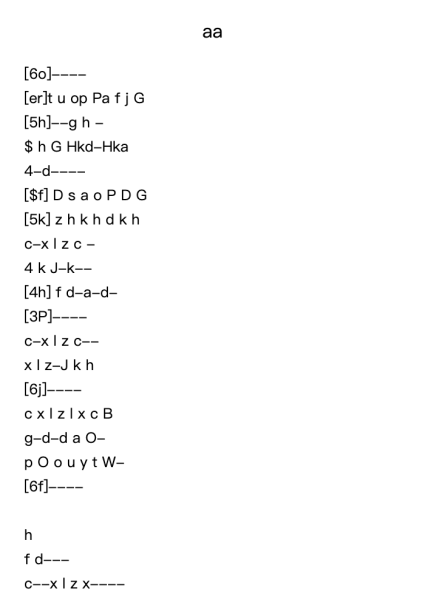 aa

[6o]----
[er]t u op Pa f j G
[5h]--g h -
$ h G Hkd-Hka
4-d----
[$f] D s a o P D G
[5k] z h k h d k h
c-x l z c -
4 k J-k--
[4h] f d-a-d-
[3P]----
c-x l z c--
x l z-J k h
[6j]----
c x l z l x c B
g-d-d a O-
p O o u y t W-
[6f]----

h
f d---
c--x l z x----